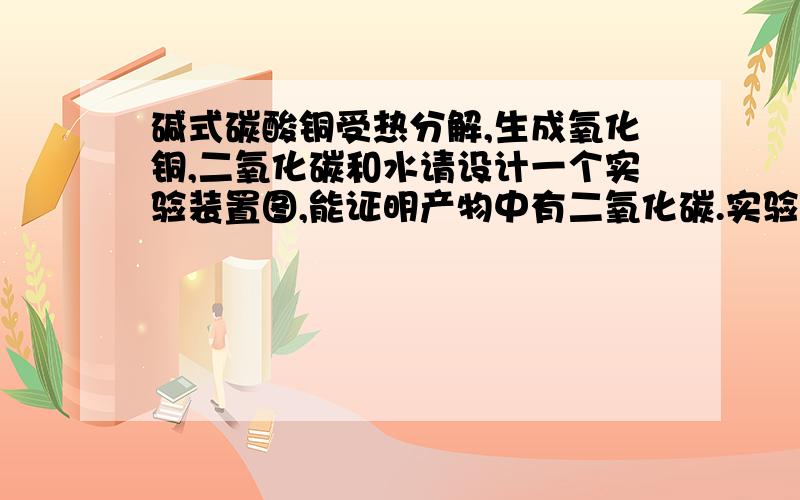 碱式碳酸铜受热分解,生成氧化铜,二氧化碳和水请设计一个实验装置图,能证明产物中有二氧化碳.实验